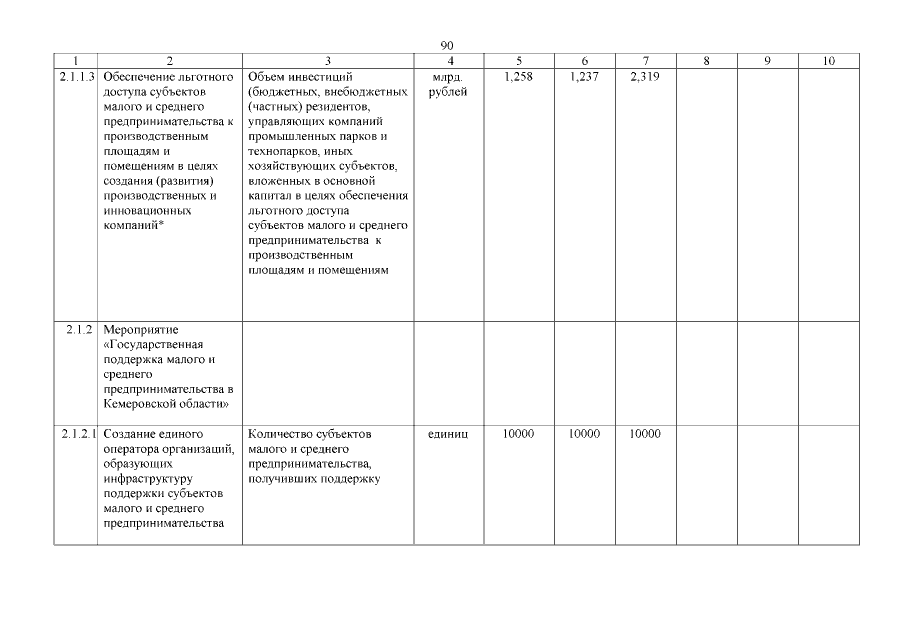 90

| 1 | 2 | 3 | 4 | 5 | 6 | 7 | 8 | 9 | 10 |
|---|---|---|---|---|---|---|---|---|---|
| 2.1.1.3 | Обеспечение льготного доступа субъектов малого и среднего предпринимательства к производственным площадям и помещениям в целях создания (развития) производственных и инновационных компаний* | Объем инвестиций (бюджетных, внебюджетных (частных) резидентов, управляющих компаний промышленных парков и технопарков, иных хозяйствующих субъектов, вложенных в основной капитал в целях обеспечения льготного доступа субъектов малого и среднего предпринимательства к производственным площадям и помещениям | млрд. рублей | 1,258 | 1,237 | 2,319 | | | |
| 2.1.2 | Мероприятие «Государственная поддержка малого и среднего предпринимательства в Кемеровской области» | | | | | | | | |
| 2.1.2.1 | Создание единого оператора организаций, образующих инфраструктуру поддержки субъектов малого и среднего предпринимательства | Количество субъектов малого и среднего предпринимательства, получивших поддержку | единиц | 10000 | 10000 | 10000 | | | |